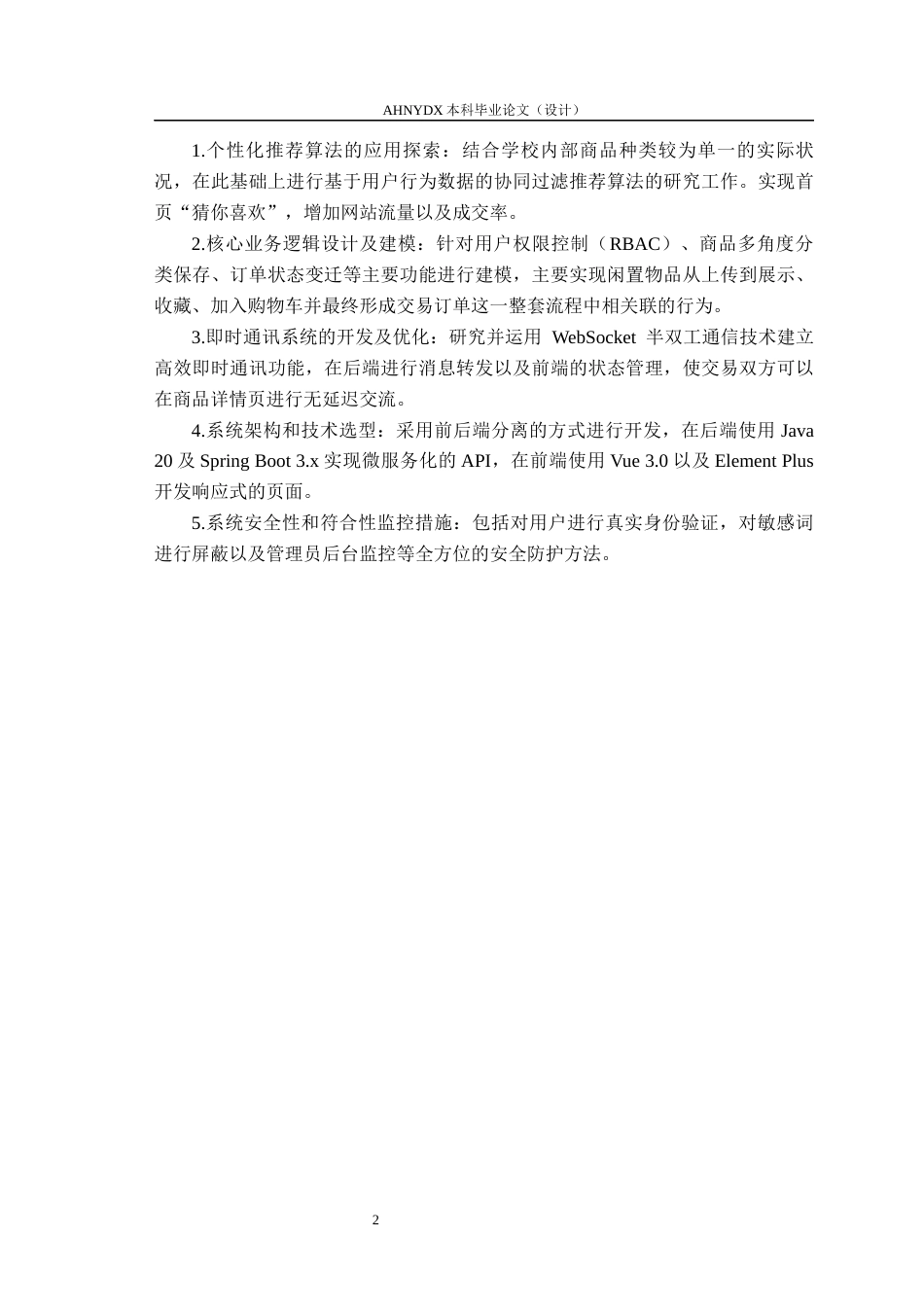 AHNYDX 本科毕业论文（设计）

1.个性化推荐算法的应用探索：结合学校内部商品种类较为单一的实际状况，在此基础上进行基于用户行为数据的协同过滤推荐算法的研究工作。实现首页“猜你喜欢”，增加网站流量以及成交率。

2.核心业务逻辑设计及建模：针对用户权限控制（RBAC）、商品多角度分类保存、订单状态变迁等主要功能进行建模，主要实现闲置物品从上传到展示、收藏、加入购物车并最终形成交易订单这一整套流程中相关联的行为。

3.即时通讯系统的开发及优化：研究并运用 WebSocket 半双工通信技术建立高效即时通讯功能，在后端进行消息转发以及前端的状态管理，使交易双方可以在商品详情页进行无延迟交流。

4.系统架构和技术选型：采用前后端分离的方式进行开发，在后端使用 Java 20 及 Spring Boot 3.x 实现微服务化的 API，在前端使用 Vue 3.0 以及 Element Plus 开发响应式的页面。

5.系统安全性和符合性监控措施：包括对用户进行真实身份验证，对敏感词进行屏蔽以及管理员后台监控等全方位的安全防护方法。

2